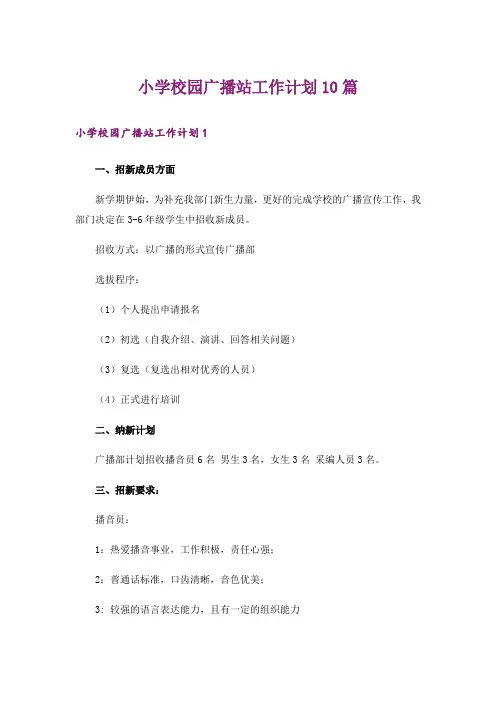 小学校园广播站工作计划10篇

小学校园广播站工作计划1

一、招新成员方面

新学期伊始，为补充我部门新生力量，更好的完成学校的广播宣传工作，我部门决定在3-6年级学生中招收新成员。

招收方式：以广播的形式宣传广播部

选拔程序：

（1）个人提出申请报名

（2）初选（自我介绍、演讲、回答相关问题）

（3）复选（复选出相对优秀的人员）

（4）正式进行培训

二、纳新计划

广播部计划招收播音员6名 男生3名，女生3名 采编人员3名。

三、招新要求：

播音员：

1：热爱播音事业，工作积极，责任心强；

2：普通话标准，口齿清晰，音色优美；

3：较强的语言表达能力，且有一定的组织能力